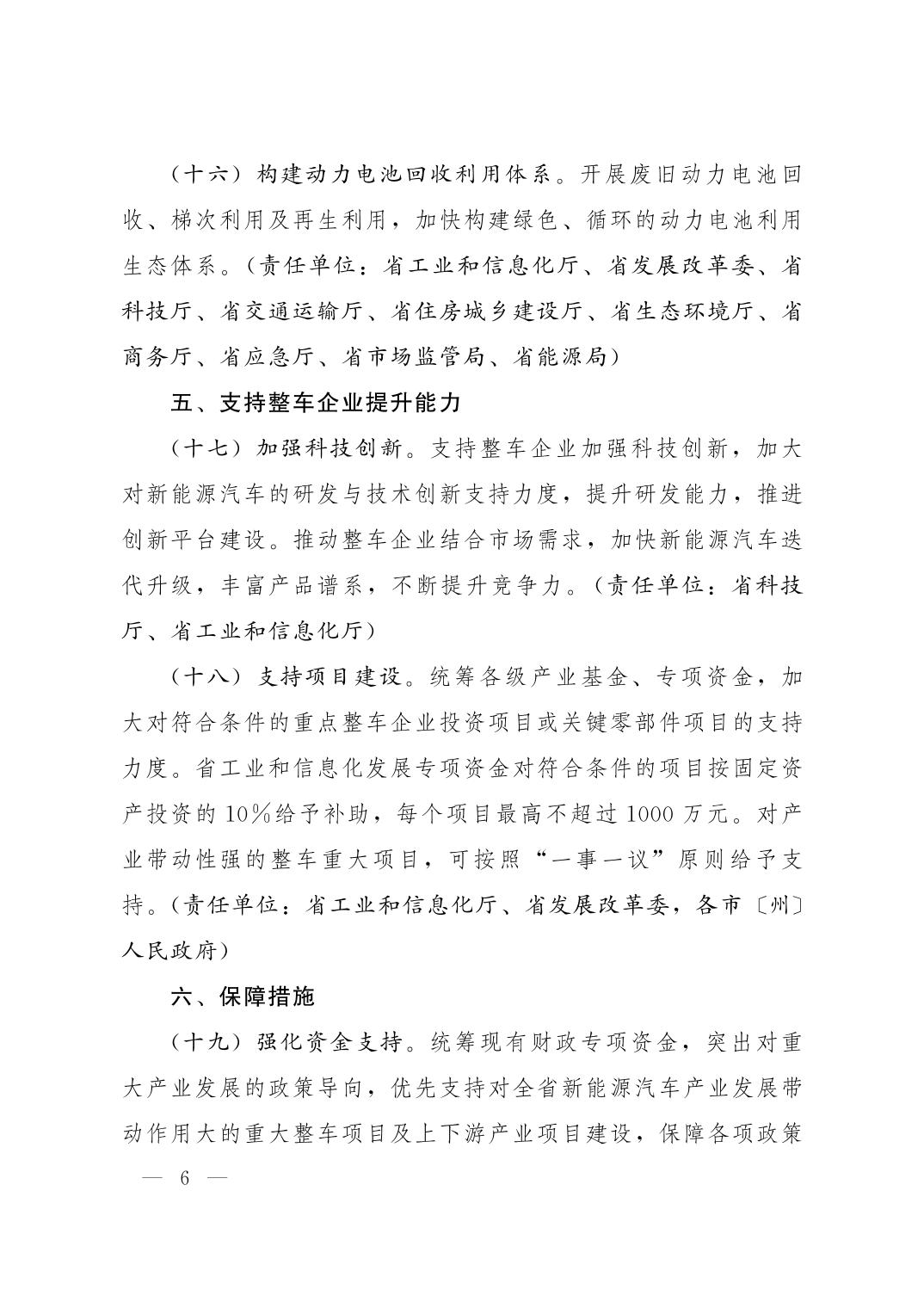 （十六）构建动力电池回收利用体系。开展废旧动力电池回收、梯次利用及再生利用，加快构建绿色、循环的动力电池利用生态体系。（责任单位：省工业和信息化厅、省发展改革委、省科技厅、省交通运输厅、省住房城乡建设厅、省生态环境厅、省商务厅、省应急厅、省市场监管局、省能源局）

五、支持整车企业提升能力

（十七）加强科技创新。支持整车企业加强科技创新，加大对新能源汽车的研发与技术创新支持力度，提升研发能力，推进创新平台建设。推动整车企业结合市场需求，加快新能源汽车迭代升级，丰富产品谱系，不断提升竞争力。（责任单位：省科技厅、省工业和信息化厅）

（十八）支持项目建设。统筹各级产业基金、专项资金，加大对符合条件的重点整车企业投资项目或关键零部件项目的支持力度。省工业和信息化发展专项资金对符合条件的项目按固定资产投资的10%给予补助，每个项目最高不超过1000万元。对产业带动性强的整车重大项目，可按照“一事一议”原则给予支持。（责任单位：省工业和信息化厅、省发展改革委，各市〔州〕人民政府）

六、保障措施

（十九）强化资金支持。统筹现有财政专项资金，突出对重大产业发展的政策导向，优先支持对全省新能源汽车产业发展带动作用大的重大整车项目及上下游产业项目建设，保障各项政策

— 6 —